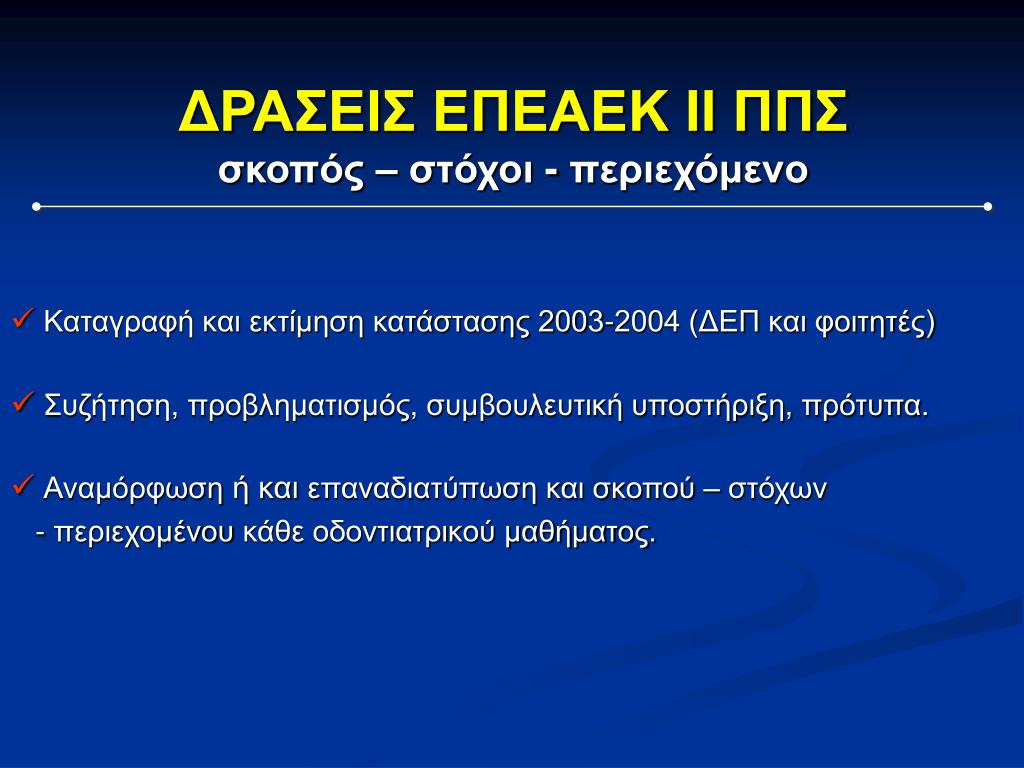 ΔΡΑΣΕΙΣ ΕΠΕΑΕΚ ΙΙ ΠΠΣ
σκοπός – στόχοι - περιεχόμενο

✓ Καταγραφή και εκτίμηση κατάστασης 2003-2004 (ΔΕΠ και φοιτητές)

✓ Συζήτηση, προβληματισμός, συμβουλευτική υποστήριξη, πρότυπα.

✓ Αναμόρφωση ή και επαναδιατύπωση και σκοπού – στόχων - περιεχομένου κάθε οδοντιατρικού μαθήματος.